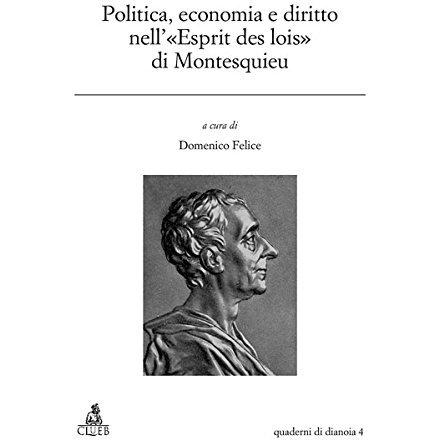 Politica, economia e diritto
nell'«Esprit des lois»
di Montesquieu

a cura di

Domenico Felice

CLUEB

quaderni di dianoia 4